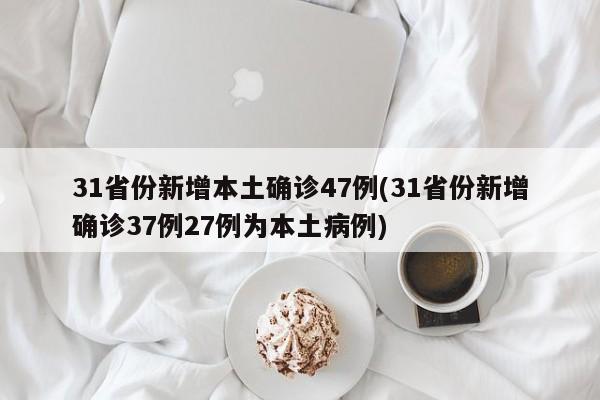 31省份新增本土确诊47例(31省份新增确诊37例27例为本土病例)